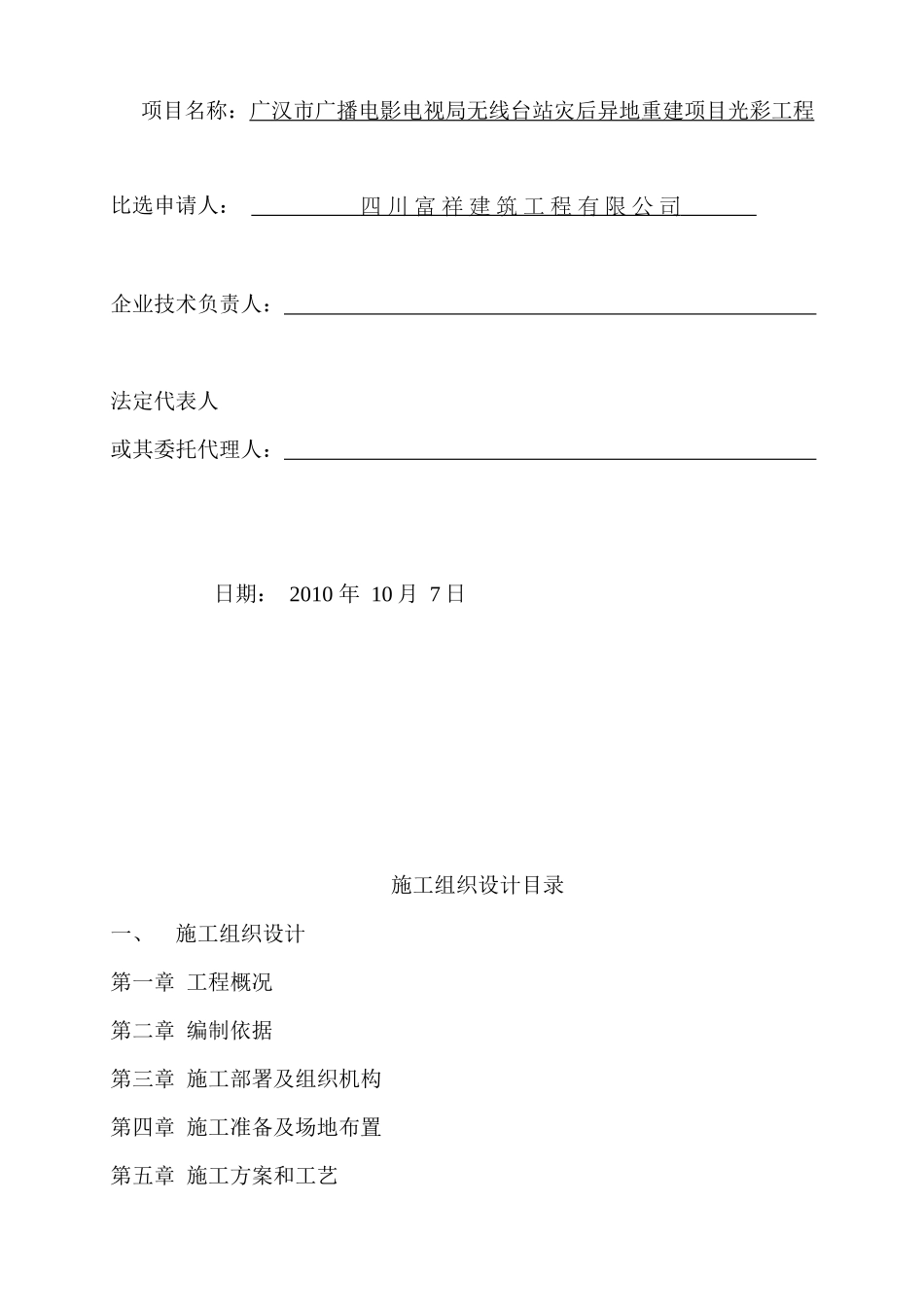 项目名称：广汉市广播电影电视局无线台站灾后异地重建项目光彩工程

比选申请人： 四川富祥建筑工程有限公司

企业技术负责人：

法定代表人
或其委托代理人：

日期： 2010 年 10 月 7 日

施工组织设计目录

一、 施工组织设计

第一章 工程概况

第二章 编制依据

第三章 施工部署及组织机构

第四章 施工准备及场地布置

第五章 施工方案和工艺